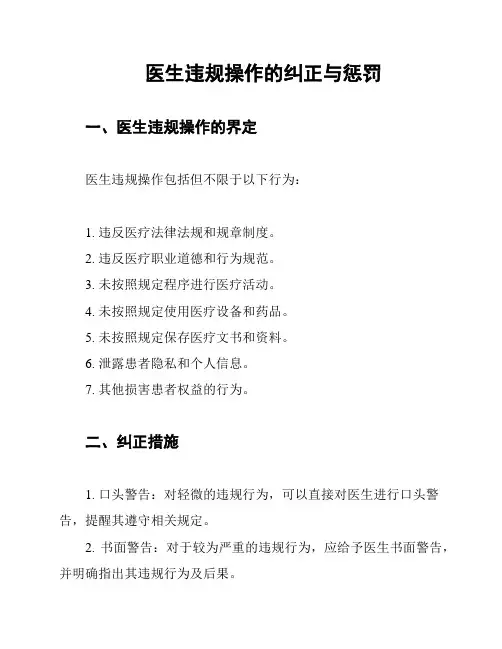 医生违规操作的纠正与惩罚

一、医生违规操作的界定

医生违规操作包括但不限于以下行为：

1. 违反医疗法律法规和规章制度。
2. 违反医疗职业道德和行为规范。
3. 未按照规定程序进行医疗活动。
4. 未按照规定使用医疗设备和药品。
5. 未按照规定保存医疗文书和资料。
6. 泄露患者隐私和个人信息。
7. 其他损害患者权益的行为。

二、纠正措施

1. 口头警告：对轻微的违规行为，可以直接对医生进行口头警告，提醒其遵守相关规定。

2. 书面警告：对于较为严重的违规行为，应给予医生书面警告，并明确指出其违规行为及后果。